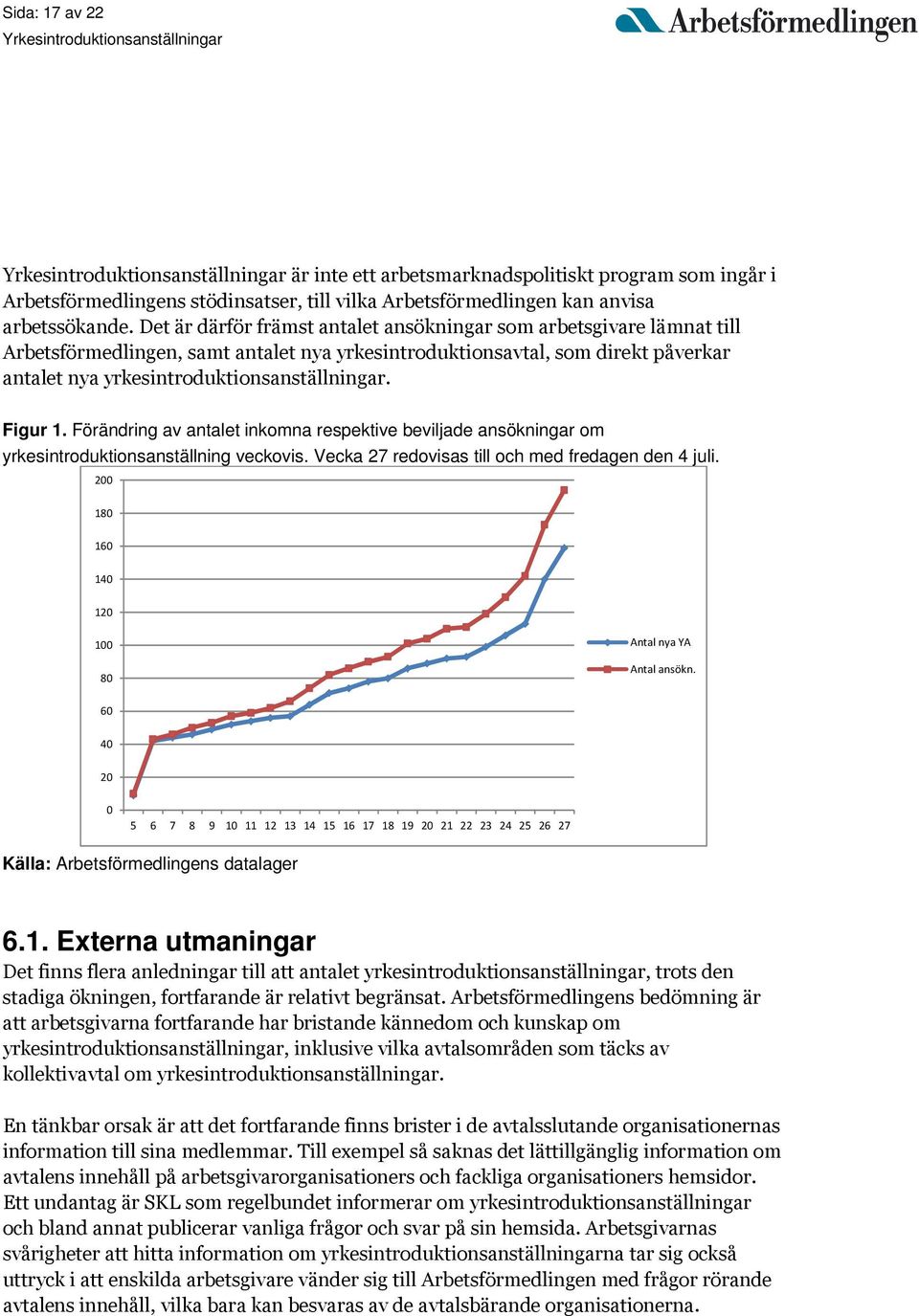 Sida: 17 av 22
Yrkesintroduktionsanställningar

Arbetsförmedlingen

Yrkesintroduktionsanställningar är inte ett arbetsmarknadspolitiskt program som ingår i Arbetsförmedlingens stödinsatser, till vilka Arbetsförmedlingen kan anvisa arbetssökande. Det är därför främst antalet ansökningar som arbetsgivare lämnat till Arbetsförmedlingen, samt antalet nya yrkesintroduktionsavtal, som direkt påverkar antalet nya yrkesintroduktionsanställningar.

Figur 1. Förändring av antalet inkomna respektive beviljade ansökningar om yrkesintroduktionsanställning veckovis. Vecka 27 redovisas till och med fredagen den 4 juli.

200
180
160
140
120
100
80
60
40
20
0
5 6 7 8 9 10 11 12 13 14 15 16 17 18 19 20 21 22 23 24 25 26 27

Antal nya YA
Antal ansökn.

Källa: Arbetsförmedlingens datalager

6.1. Externa utmaningar
Det finns flera anledningar till att antalet yrkesintroduktionsanställningar, trots den stadiga ökningen, fortfarande är relativt begränsat. Arbetsförmedlingens bedömning är att arbetsgivarna fortfarande har bristande kännedom och kunskap om yrkesintroduktionsanställningar, inklusive vilka avtalsområden som täcks av kollektivavtal om yrkesintroduktionsanställningar.

En tänkbar orsak är att det fortfarande finns brister i de avtalsslutande organisationernas information till sina medlemmar. Till exempel så saknas det lättillgänglig information om avtalens innehåll på arbetsgivarorganisationers och fackliga organisationers hemsidor. Ett undantag är SKL som regelbundet informerar om yrkesintroduktionsanställningar och bland annat publicerar vanliga frågor och svar på sin hemsida. Arbetsgivarnas svårigheter att hitta information om yrkesintroduktionsanställningarna tar sig också uttryck i att enskilda arbetsgivare vänder sig till Arbetsförmedlingen med frågor rörande avtalens innehåll, vilka bara kan besvaras av de avtalsbärande organisationerna.